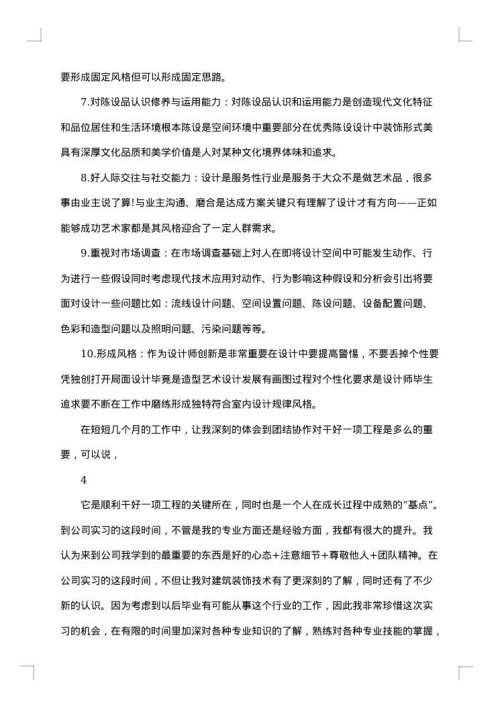 要形成固定风格但可以形成固定思路。

7.对陈设品认识修养与运用能力：对陈设品认识和运用能力是创造现代文化特征和品位居住和生活环境根本陈设是空间环境中重要部分在优秀陈设设计中装饰形式美具有深厚文化品质和美学价值是人对某种文化境界体味和追求。

8.好人际交往与社交能力：设计是服务性行业是服务于大众不是做艺术品，很多事由业主说了算!与业主沟通、磨合是达成方案关键只有理解了设计才有方向——正如能够成功艺术家都是其风格迎合了一定人群需求。

9.重视对市场调查：在市场调查基础上对人在即将设计空间中可能发生动作、行为进行一些假设同时考虑现代技术应用对动作、行为影响这种假设和分析会引出将要面对设计一些问题比如：流线设计问题、空间设置问题、陈设问题、设备配置问题、色彩和造型问题以及照明问题、污染问题等等。

10.形成风格：作为设计师创新是非常重要在设计中要提高警惕，不要丢掉个性要凭独创打开局面设计毕竟是造型艺术设计发展有画图过程对个性化要求是设计师毕生追求要不断在工作中磨练形成独特符合室内设计规律风格。

在短短几个月的工作中，让我深刻的体会到团结协作对干好一项工程是多么的重要，可以说，

4

它是顺利干好一项工程的关键所在，同时也是一个人在成长过程中成熟的"基点"。到公司实习的这段时间，不管是我的专业方面还是经验方面，我都有很大的提升。我认为来到公司我学到的最重要的东西是好的心态+注意细节+尊敬他人+团队精神。在公司实习的这段时间，不但让我对建筑装饰技术有了更深刻的了解，同时还有了不少新的认识。因为考虑到以后毕业有可能从事这个行业的工作，因此我非常珍惜这次实习的机会，在有限的时间里加深对各种专业知识的了解，熟练对各种专业技能的掌握，